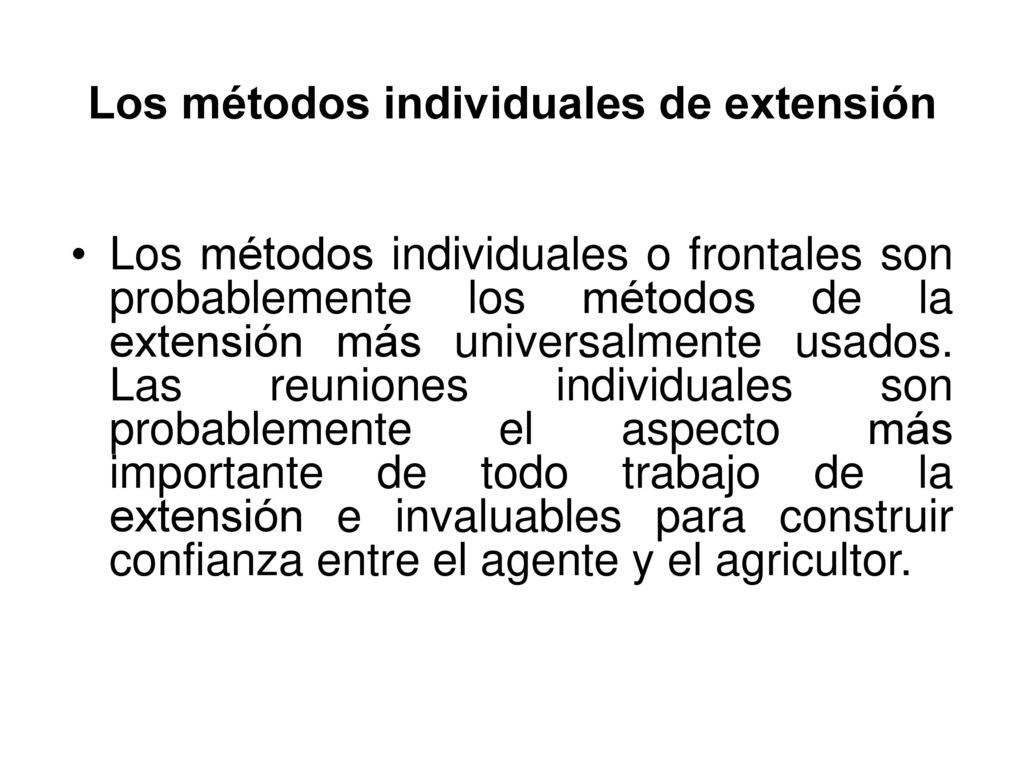 Los métodos individuales de extensión

• Los métodos individuales o frontales son probablemente los métodos de la extensión más universalmente usados. Las reuniones individuales son probablemente el aspecto más importante de todo trabajo de la extensión e invaluables para construir confianza entre el agente y el agricultor.